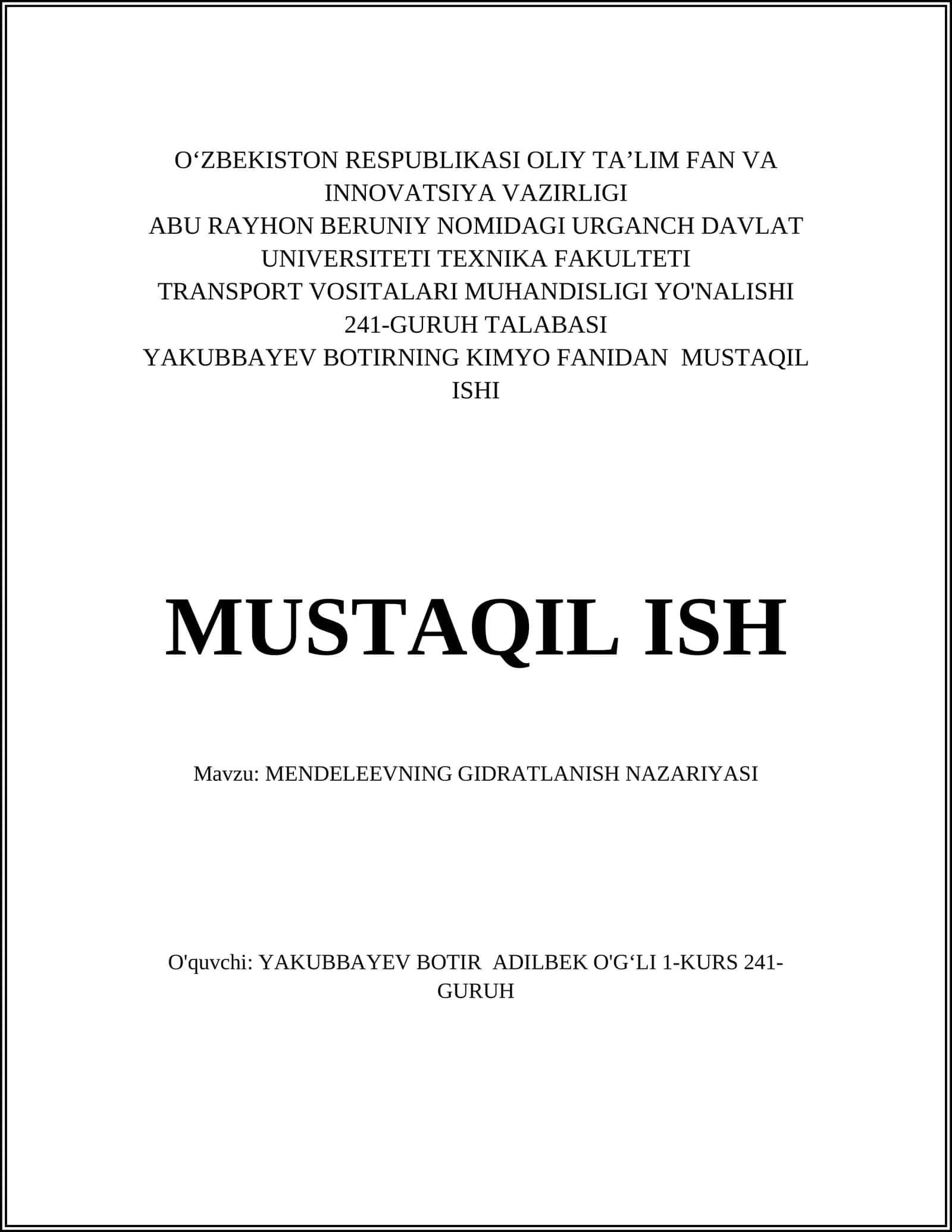 O‘ZBEKISTON RESPUBLIKASI OLIY TA’LIM FAN VA INNOVATSIYA VAZIRLIGI
ABU RAYHON BERUNIY NOMIDAGI URGANCH DAVLAT UNIVERSITETI TEXNIKA FAKULTETI
TRANSPORT VOSITALARI MUHANDISLIGI YO'NALISHI
241-GURUH TALABASI
YAKUBBAYEV BOTIRNING KIMYO FANIDAN MUSTAQIL ISHI

MUSTAQIL ISH

Mavzu: MENDELEEVNING GIDRATLANISH NAZARIYASI

O'quvchi: YAKUBBAYEV BOTIR ADILBEK O'G‘LI 1-KURS 241-GURUH